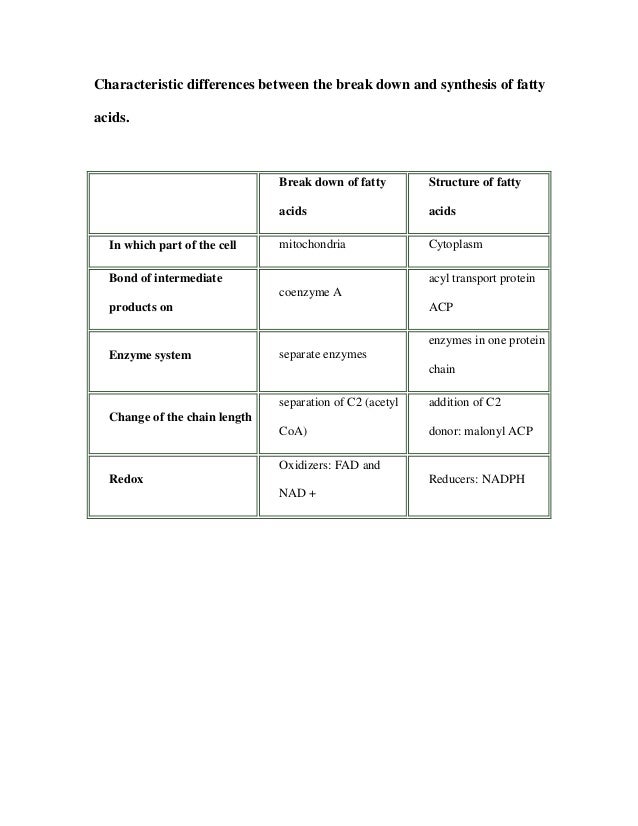 Characteristic differences between the break down and synthesis of fatty acids.

| | Break down of fatty acids | Structure of fatty acids |
|---|---|---|
| In which part of the cell | mitochondria | Cytoplasm |
| Bond of intermediate products on | coenzyme A | acyl transport protein ACP |
| Enzyme system | separate enzymes | enzymes in one protein chain |
| Change of the chain length | separation of C2 (acetyl CoA) | addition of C2 donor: malonyl ACP |
| Redox | Oxidizers: FAD and NAD + | Reducers: NADPH |